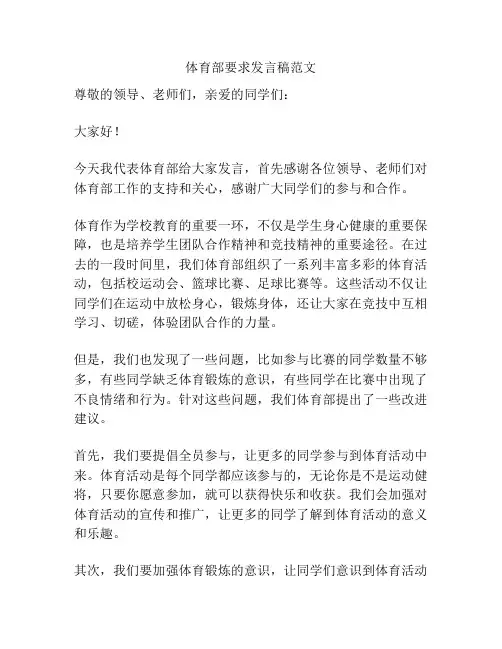 体育部要求发言稿范文

尊敬的领导、老师们，亲爱的同学们：

大家好！

今天我代表体育部给大家发言，首先感谢各位领导、老师们对体育部工作的支持和关心，感谢广大同学们的参与和合作。

体育作为学校教育的重要一环，不仅是学生身心健康的重要保障，也是培养学生团队合作精神和竞技精神的重要途径。在过去的一段时间里，我们体育部组织了一系列丰富多彩的体育活动，包括校运动会、篮球比赛、足球比赛等。这些活动不仅让同学们在运动中放松身心，锻炼身体，还让大家在竞技中互相学习、切磋，体验团队合作的力量。

但是，我们也发现了一些问题，比如参与比赛的同学数量不够多，有些同学缺乏体育锻炼的意识，有些同学在比赛中出现了不良情绪和行为。针对这些问题，我们体育部提出了一些改进建议。

首先，我们要提倡全员参与，让更多的同学参与到体育活动中来。体育活动是每个同学都应该参与的，无论你是不是运动健将，只要你愿意参加，就可以获得快乐和收获。我们会加强对体育活动的宣传和推广，让更多的同学了解到体育活动的意义和乐趣。

其次，我们要加强体育锻炼的意识，让同学们意识到体育活动